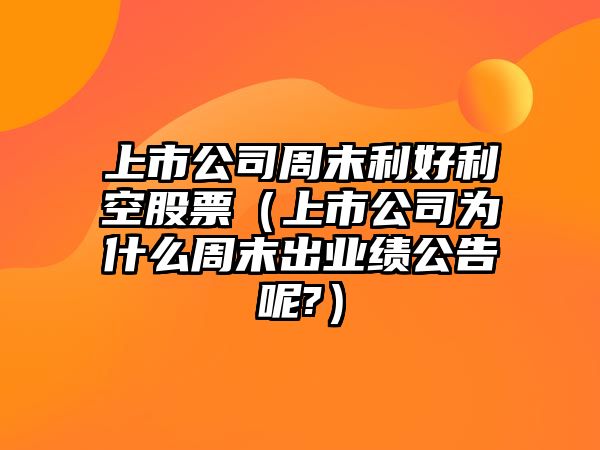 上市公司周末利好利空股票（上市公司为什么周末出业绩公告呢?）